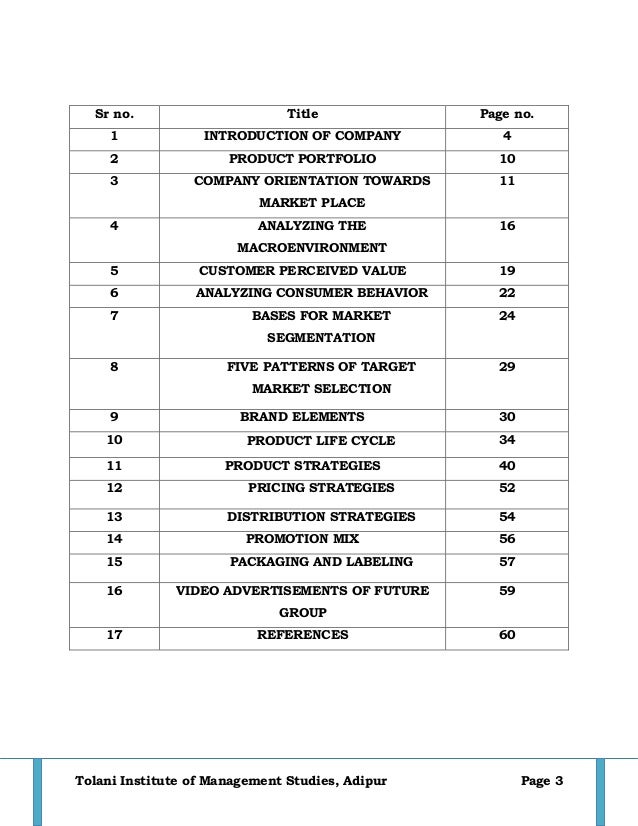 | Sr no. | Title | Page no. |
|---|---|---|
| 1 | INTRODUCTION OF COMPANY | 4 |
| 2 | PRODUCT PORTFOLIO | 10 |
| 3 | COMPANY ORIENTATION TOWARDS MARKET PLACE | 11 |
| 4 | ANALYZING THE MACROENVIRONMENT | 16 |
| 5 | CUSTOMER PERCEIVED VALUE | 19 |
| 6 | ANALYZING CONSUMER BEHAVIOR | 22 |
| 7 | BASES FOR MARKET SEGMENTATION | 24 |
| 8 | FIVE PATTERNS OF TARGET MARKET SELECTION | 29 |
| 9 | BRAND ELEMENTS | 30 |
| 10 | PRODUCT LIFE CYCLE | 34 |
| 11 | PRODUCT STRATEGIES | 40 |
| 12 | PRICING STRATEGIES | 52 |
| 13 | DISTRIBUTION STRATEGIES | 54 |
| 14 | PROMOTION MIX | 56 |
| 15 | PACKAGING AND LABELING | 57 |
| 16 | VIDEO ADVERTISEMENTS OF FUTURE GROUP | 59 |
| 17 | REFERENCES | 60 |

Tolani Institute of Management Studies, Adipur Page 3